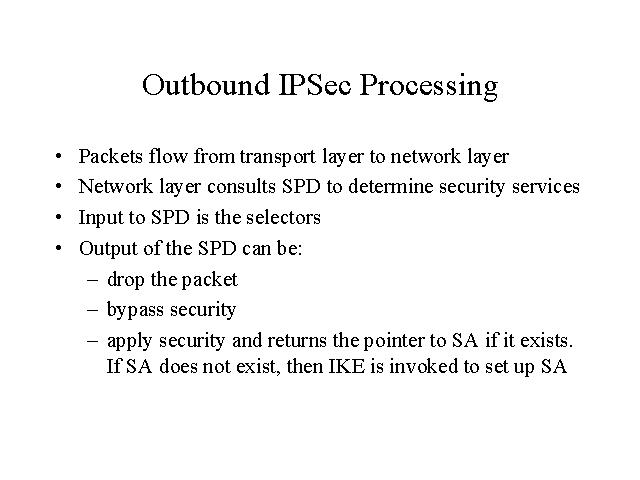 Outbound IPSec Processing

• Packets flow from transport layer to network layer
• Network layer consults SPD to determine security services
• Input to SPD is the selectors
• Output of the SPD can be:
– drop the packet
– bypass security
– apply security and returns the pointer to SA if it exists. If SA does not exist, then IKE is invoked to set up SA